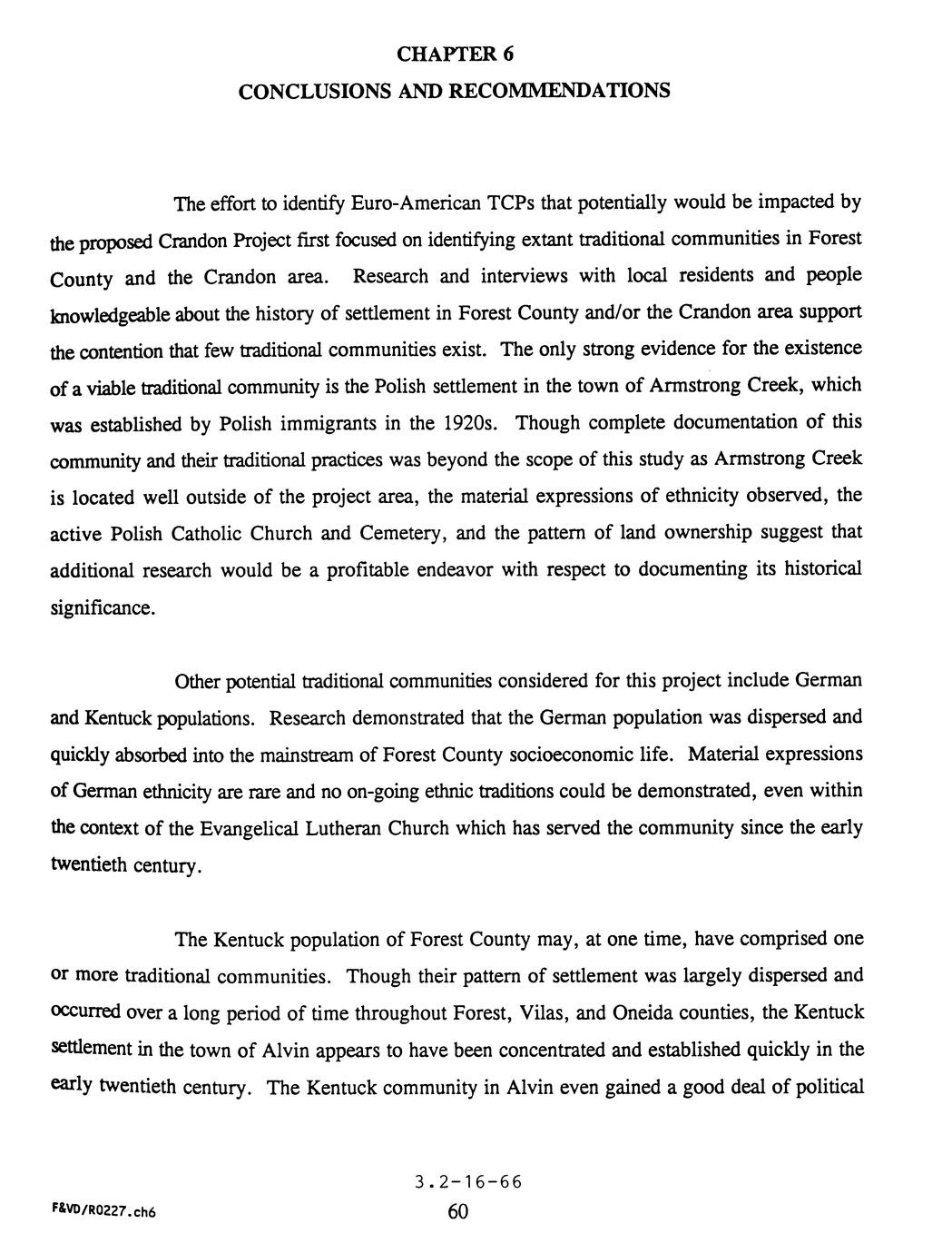 CHAPTER 6

CONCLUSIONS AND RECOMMENDATIONS

The effort to identify Euro-American TCPs that potentially would be impacted by the proposed Crandon Project first focused on identifying extant traditional communities in Forest County and the Crandon area. Research and interviews with local residents and people knowledgeable about the history of settlement in Forest County and/or the Crandon area support the contention that few traditional communities exist. The only strong evidence for the existence of a viable traditional community is the Polish settlement in the town of Armstrong Creek, which was established by Polish immigrants in the 1920s. Though complete documentation of this community and their traditional practices was beyond the scope of this study as Armstrong Creek is located well outside of the project area, the material expressions of ethnicity observed, the active Polish Catholic Church and Cemetery, and the pattern of land ownership suggest that additional research would be a profitable endeavor with respect to documenting its historical significance.

Other potential traditional communities considered for this project include German and Kentuck populations. Research demonstrated that the German population was dispersed and quickly absorbed into the mainstream of Forest County socioeconomic life. Material expressions of German ethnicity are rare and no on-going ethnic traditions could be demonstrated, even within the context of the Evangelical Lutheran Church which has served the community since the early twentieth century.

The Kentuck population of Forest County may, at one time, have comprised one or more traditional communities. Though their pattern of settlement was largely dispersed and occurred over a long period of time throughout Forest, Vilas, and Oneida counties, the Kentuck settlement in the town of Alvin appears to have been concentrated and established quickly in the early twentieth century. The Kentuck community in Alvin even gained a good deal of political

3.2-16-66

F&VD/R0227.ch6

60